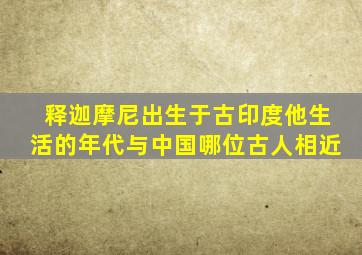 释迦摩尼出生于古印度他生活的年代与中国哪位古人相近